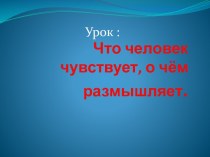 Урок :

Что человек чувствует, о чём размышляет.